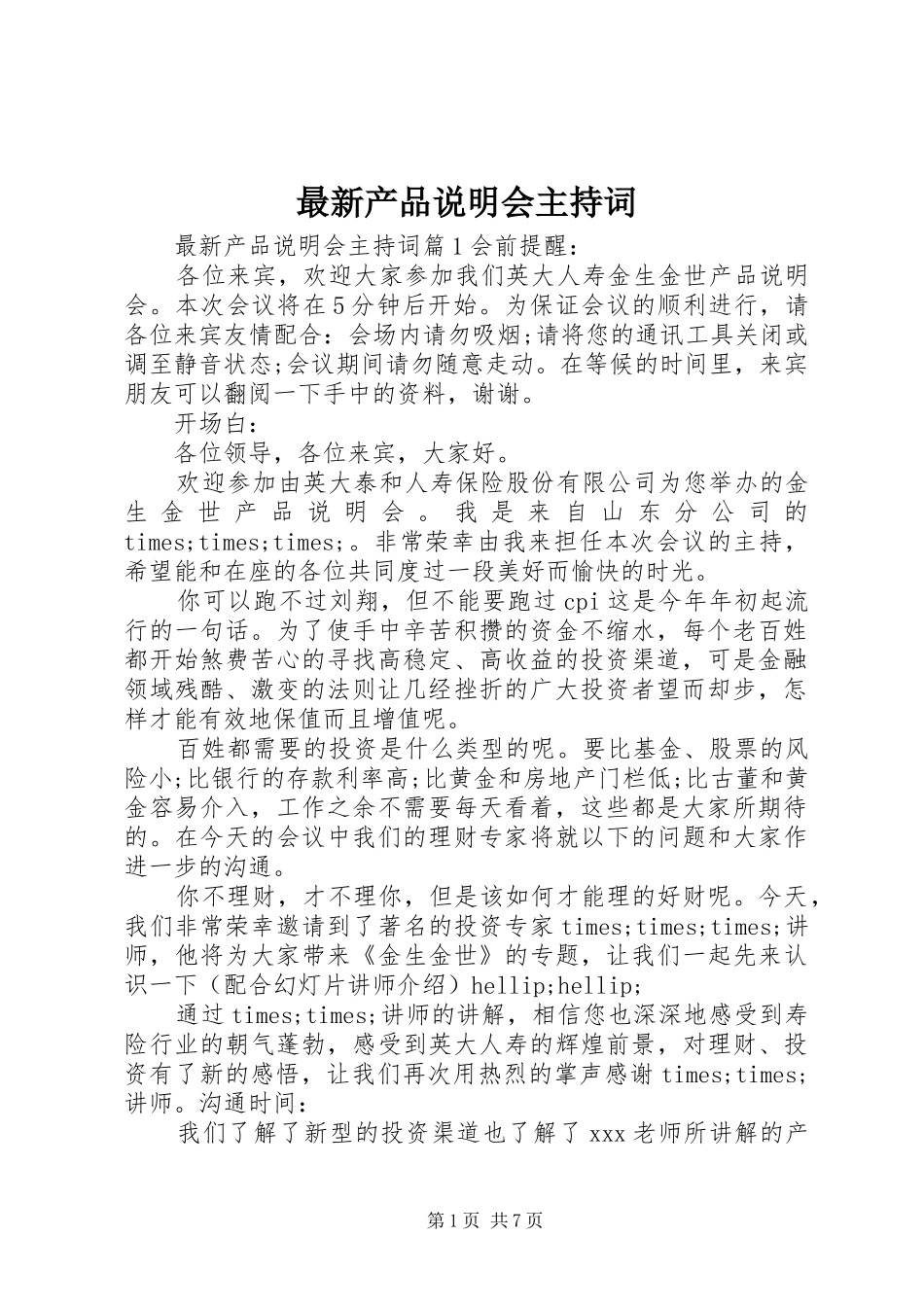 最新产品说明会主持词

最新产品说明会主持词篇1会前提醒：

各位来宾，欢迎大家参加我们英大人寿金生金世产品说明会。本次会议将在5分钟后开始。为保证会议的顺利进行，请各位来宾友情配合：会场内请勿吸烟;请将您的通讯工具关闭或调至静音状态;会议期间请勿随意走动。在等候的时间里，来宾朋友可以翻阅一下手中的资料，谢谢。

开场白：

各位领导，各位来宾，大家好。

欢迎参加由英大泰和人寿保险股份有限公司为您举办的金生金世产品说明会。我是来自山东分公司的times;times;times;。非常荣幸由我来担任本次会议的主持，希望能和在座的各位共同度过一段美好而愉快的时光。

你可以跑不过刘翔，但不能要跑过cpi这是今年年初起流行的一句话。为了使手中辛苦积攒的资金不缩水，每个老百姓都开始煞费苦心的寻找高稳定、高收益的投资渠道，可是金融领域残酷、激变的法则让几经挫折的广大投资者望而却步，怎样才能有效地保值而且增值呢。

百姓都需要的投资是什么类型的呢。要比基金、股票的风险小;比银行的存款利率高;比黄金和房地产门栏低;比古董和黄金容易介入，工作之余不需要每天看着，这些都是大家所期待的。在今天的会议中我们的理财专家将就以下的问题和大家作进一步的沟通。

你不理财，才不理你，但是该如何才能理的好财呢。今天，我们非常荣幸邀请到了著名的投资专家times;times;times;讲师，他将为大家带来《金生金世》的专题，让我们一起先来认识一下（配合幻灯片讲师介绍）hellip;hellip;

通过times;times;讲师的讲解，相信您也深深地感受到寿险行业的朝气蓬勃，感受到英大人寿的辉煌前景，对理财、投资有了新的感悟，让我们再次用热烈的掌声感谢times;times;讲师。沟通时间：

我们了解了新型的投资渠道也了解了xxx老师所讲解的产

第1页 共7页